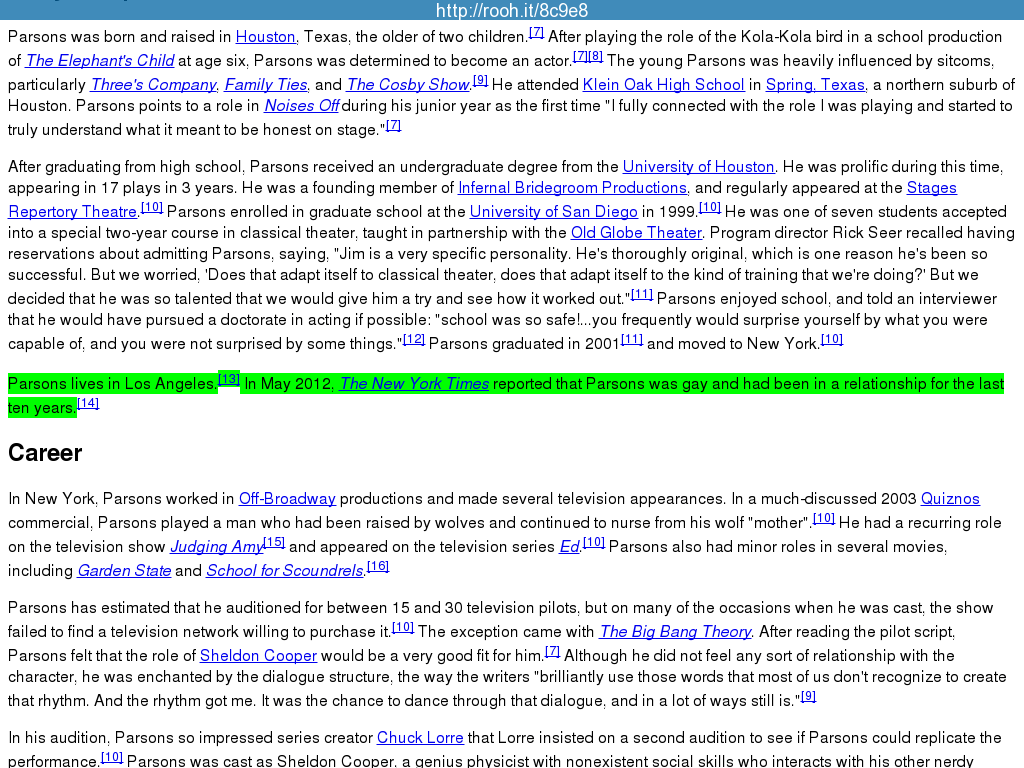 http://rooh.it/8c9e8

Parsons was born and raised in Houston, Texas, the older of two children.[7] After playing the role of the Kola-Kola bird in a school production of The Elephant's Child at age six, Parsons was determined to become an actor.[7][8] The young Parsons was heavily influenced by sitcoms, particularly Three's Company, Family Ties, and The Cosby Show.[9] He attended Klein Oak High School in Spring, Texas, a northern suburb of Houston. Parsons points to a role in Noises Off during his junior year as the first time "I fully connected with the role I was playing and started to truly understand what it meant to be honest on stage."[7]

After graduating from high school, Parsons received an undergraduate degree from the University of Houston. He was prolific during this time, appearing in 17 plays in 3 years. He was a founding member of Infernal Bridegroom Productions, and regularly appeared at the Stages Repertory Theatre.[10] Parsons enrolled in graduate school at the University of San Diego in 1999.[10] He was one of seven students accepted into a special two-year course in classical theater, taught in partnership with the Old Globe Theater. Program director Rick Seer recalled having reservations about admitting Parsons, saying, "Jim is a very specific personality. He's thoroughly original, which is one reason he's been so successful. But we worried, 'Does that adapt itself to classical theater, does that adapt itself to the kind of training that we're doing?' But we decided that he was so talented that we would give him a try and see how it worked out."[11] Parsons enjoyed school, and told an interviewer that he would have pursued a doctorate in acting if possible: "school was so safe!...you frequently would surprise yourself by what you were capable of, and you were not surprised by some things."[12] Parsons graduated in 2001[11] and moved to New York.[10]

Parsons lives in Los Angeles.[13] In May 2012, The New York Times reported that Parsons was gay and had been in a relationship for the last ten years.[14]

Career

In New York, Parsons worked in Off-Broadway productions and made several television appearances. In a much-discussed 2003 Quiznos commercial, Parsons played a man who had been raised by wolves and continued to nurse from his wolf "mother".[10] He had a recurring role on the television show Judging Amy[15] and appeared on the television series Ed.[10] Parsons also had minor roles in several movies, including Garden State and School for Scoundrels.[16]

Parsons has estimated that he auditioned for between 15 and 30 television pilots, but on many of the occasions when he was cast, the show failed to find a television network willing to purchase it.[10] The exception came with The Big Bang Theory. After reading the pilot script, Parsons felt that the role of Sheldon Cooper would be a very good fit for him.[7] Although he did not feel any sort of relationship with the character, he was enchanted by the dialogue structure, the way the writers "brilliantly use those words that most of us don't recognize to create that rhythm. And the rhythm got me. It was the chance to dance through that dialogue, and in a lot of ways still is."[9]

In his audition, Parsons so impressed series creator Chuck Lorre that Lorre insisted on a second audition to see if Parsons could replicate the performance.[10] Parsons was cast as Sheldon Cooper, a genius physicist with nonexistent social skills who interacts with his other nerdy